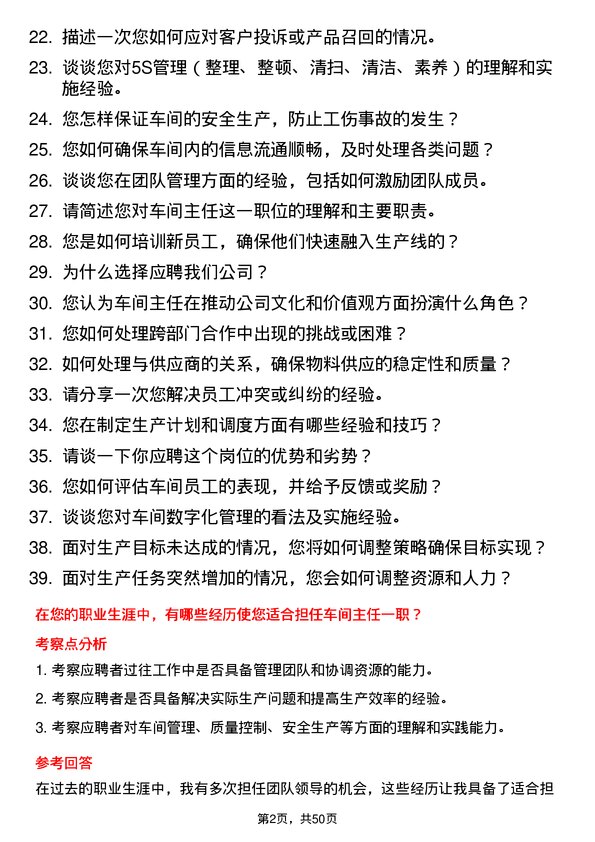 22. 描述一次您如何应对客户投诉或产品召回的情况。

23. 谈谈您对5S管理（整理、整顿、清扫、清洁、素养）的理解和实施经验。

24. 您怎样保证车间的安全生产，防止工伤事故的发生？

25. 您如何确保车间内的信息流通顺畅，及时处理各类问题？

26. 谈谈您在团队管理方面的经验，包括如何激励团队成员。

27. 请简述您对车间主任这一职位的理解和主要职责。

28. 您是如何培训新员工，确保他们快速融入生产线的？

29. 为什么选择应聘我们公司？

30. 您认为车间主任在推动公司文化和价值观方面扮演什么角色？

31. 您如何处理跨部门合作中出现的挑战或困难？

32. 如何处理与供应商的关系，确保物料供应的稳定性和质量？

33. 请分享一次您解决员工冲突或纠纷的经验。

34. 您在制定生产计划和调度方面有哪些经验和技巧？

35. 请谈一下你应聘这个岗位的优势和劣势？

36. 您如何评估车间员工的表现，并给予反馈或奖励？

37. 谈谈您对车间数字化管理的看法及实施经验。

38. 面对生产目标未达成的情况，您将如何调整策略确保目标实现？

39. 面对生产任务突然增加的情况，您会如何调整资源和人力？

在您的职业生涯中，有哪些经历使您适合担任车间主任一职？

考察点分析

1. 考察应聘者过往工作中是否具备管理团队和协调资源的能力。

2. 考察应聘者是否具备解决实际生产问题和提高生产效率的经验。

3. 考察应聘者对车间管理、质量控制、安全生产等方面的理解和实践能力。

参考回答

在过去的职业生涯中，我有多次担任团队领导的机会，这些经历让我具备了适合担

第2页，共50页